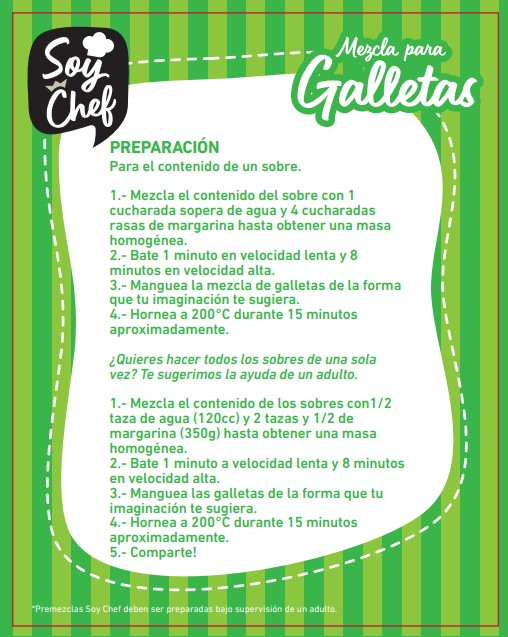 Soy Chef

Mezcla para Galletas

PREPARACIÓN
Para el contenido de un sobre.

1.- Mezcla el contenido del sobre con 1 cucharada sopera de agua y 4 cucharadas rasas de margarina hasta obtener una masa homogénea.
2.- Bate 1 minuto en velocidad lenta y 8 minutos en velocidad alta.
3.- Manguea la mezcla de galletas de la forma que tu imaginación te sugiera.
4.- Hornea a 200°C durante 15 minutos aproximadamente.

¿Quieres hacer todos los sobres de una sola vez? Te sugerimos la ayuda de un adulto.

1.- Mezcla el contenido de los sobres con1/2 taza de agua (120cc) y 2 tazas y 1/2 de margarina (350g) hasta obtener una masa homogénea.
2.- Bate 1 minuto a velocidad lenta y 8 minutos en velocidad alta.
3.- Manguea las galletas de la forma que tu imaginación te sugiera.
4.- Hornea a 200°C durante 15 minutos aproximadamente.
5.- Comparte!

*Premezclas Soy Chef deben ser preparadas bajo supervisión de un adulto.